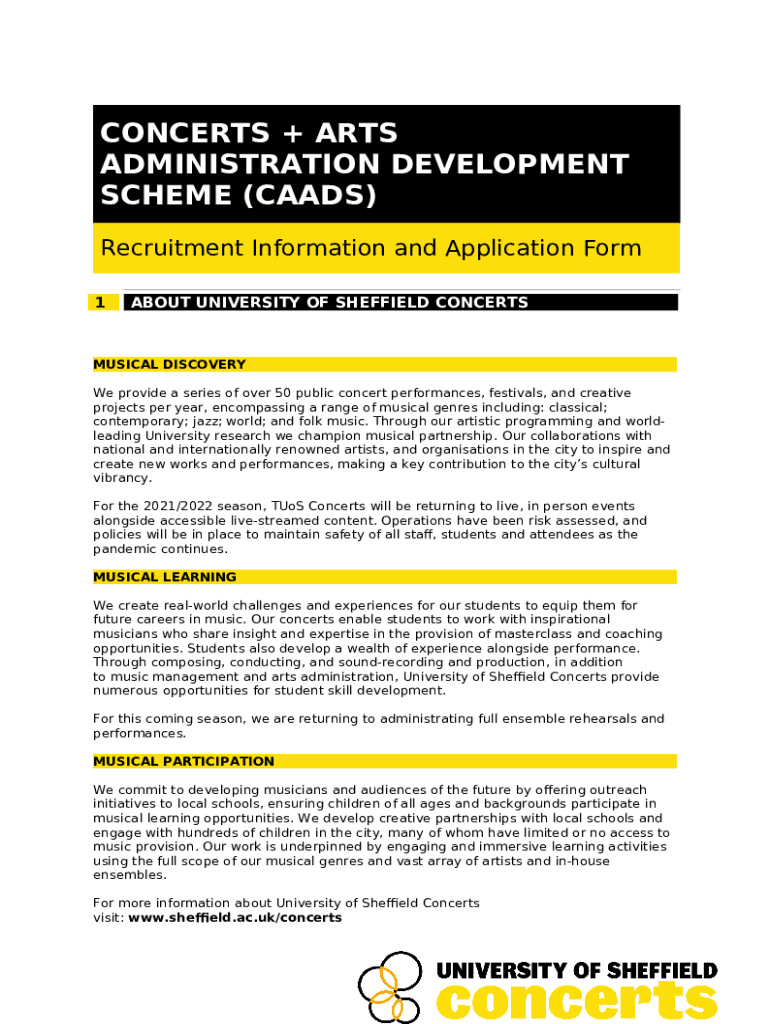 CONCERTS + ARTS ADMINISTRATION DEVELOPMENT SCHEME (CAADS)

Recruitment Information and Application Form

1 ABOUT UNIVERSITY OF SHEFFIELD CONCERTS

MUSICAL DISCOVERY

We provide a series of over 50 public concert performances, festivals, and creative projects per year, encompassing a range of musical genres including: classical; contemporary; jazz; world; and folk music. Through our artistic programming and world-leading University research we champion musical partnership. Our collaborations with national and internationally renowned artists, and organisations in the city to inspire and create new works and performances, making a key contribution to the city's cultural vibrancy.

For the 2021/2022 season, TUoS Concerts will be returning to live, in person events alongside accessible live-streamed content. Operations have been risk assessed, and policies will be in place to maintain safety of all staff, students and attendees as the pandemic continues.

MUSICAL LEARNING

We create real-world challenges and experiences for our students to equip them for future careers in music. Our concerts enable students to work with inspirational musicians who share insight and expertise in the provision of masterclass and coaching opportunities. Students also develop a wealth of experience alongside performance. Through composing, conducting, and sound-recording and production, in addition to music management and arts administration, University of Sheffield Concerts provide numerous opportunities for student skill development.

For this coming season, we are returning to administrating full ensemble rehearsals and performances.

MUSICAL PARTICIPATION

We commit to developing musicians and audiences of the future by offering outreach initiatives to local schools, ensuring children of all ages and backgrounds participate in musical learning opportunities. We develop creative partnerships with local schools and engage with hundreds of children in the city, many of whom have limited or no access to music provision. Our work is underpinned by engaging and immersive learning activities using the full scope of our musical genres and vast array of artists and in-house ensembles.

For more information about University of Sheffield Concerts visit: www.sheffield.ac.uk/concerts

UNIVERSITY OF SHEFFIELD concerts